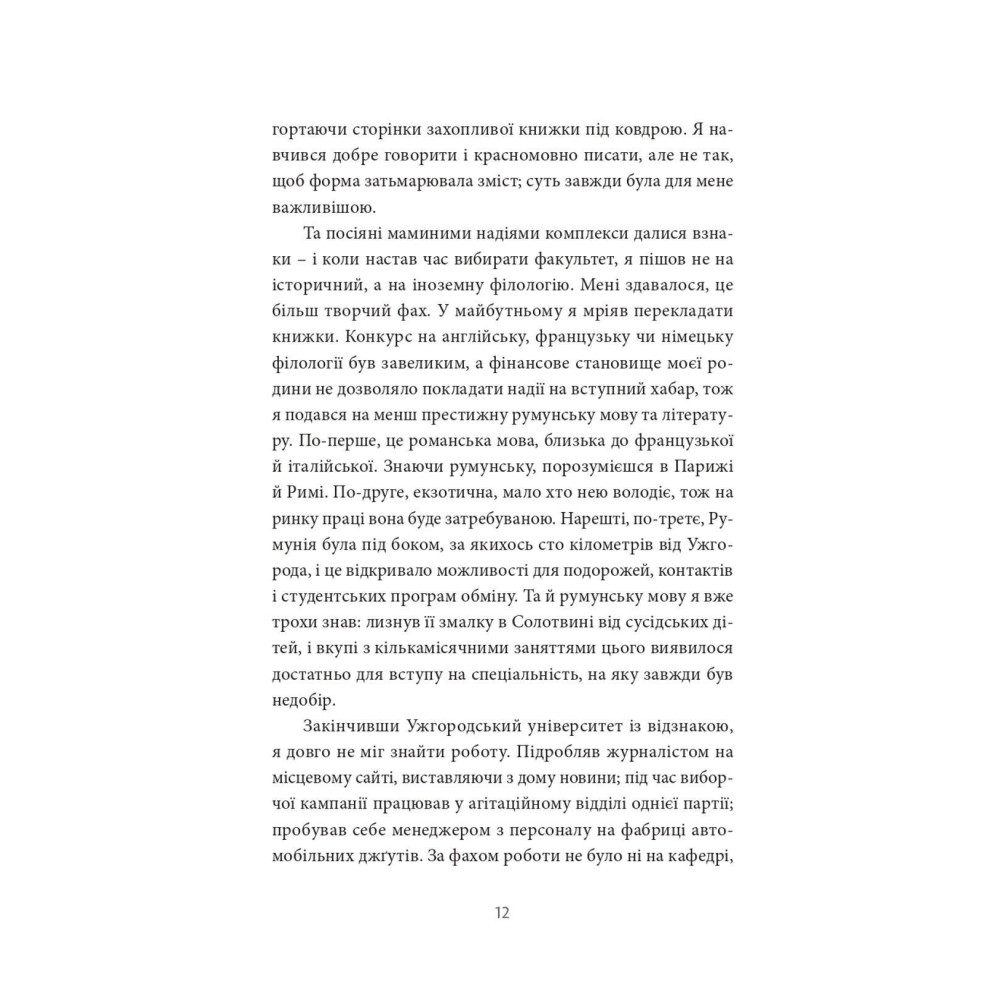 гортаючи сторінки захопливої книжки під ковдрою. Я навчився добре говорити і красномовно писати, але не так, щоб форма затьмарювала зміст; суть завжди була для мене важливішою.

Та посіяні маминими надіями комплекси далися взнаки – і коли настав час вибирати факультет, я пішов не на історичний, а на іноземну філологію. Мені здавалося, це більш творчий фах. У майбутньому я мріяв перекладати книжки. Конкурс на англійську, французьку чи німецьку філології був завеликим, а фінансове становище моєї родини не дозволяло покладати надії на вступний хабар, тож я подався на менш престижну румунську мову та літературу. По-перше, це романська мова, близька до французької й італійської. Знаючи румунську, порозумієшся в Парижі й Римі. По-друге, екзотична, мало хто нею володіє, тож на ринку праці вона буде затребуваною. Нарешті, по-третє, Румунія була під боком, за якихось сто кілометрів від Ужгорода, і це відкривало можливості для подорожей, контактів і студентських програм обміну. Та й румунську мову я вже трохи знав: лизнув її змалку в Солотвині від сусідських дітей, і вкупі з кількамісячними заняттями цього виявилося достатньо для вступу на спеціальність, на яку завжди був недобір.

Закінчивши Ужгородський університет із відзнакою, я довго не міг знайти роботу. Підробляв журналістом на місцевому сайті, виставляючи з дому новини; під час виборчої кампанії працював у агітаційному відділі однієї партії; пробував себе менеджером з персоналу на фабриці автомобільних джгутів. За фахом роботи не було ні на кафедрі,

12